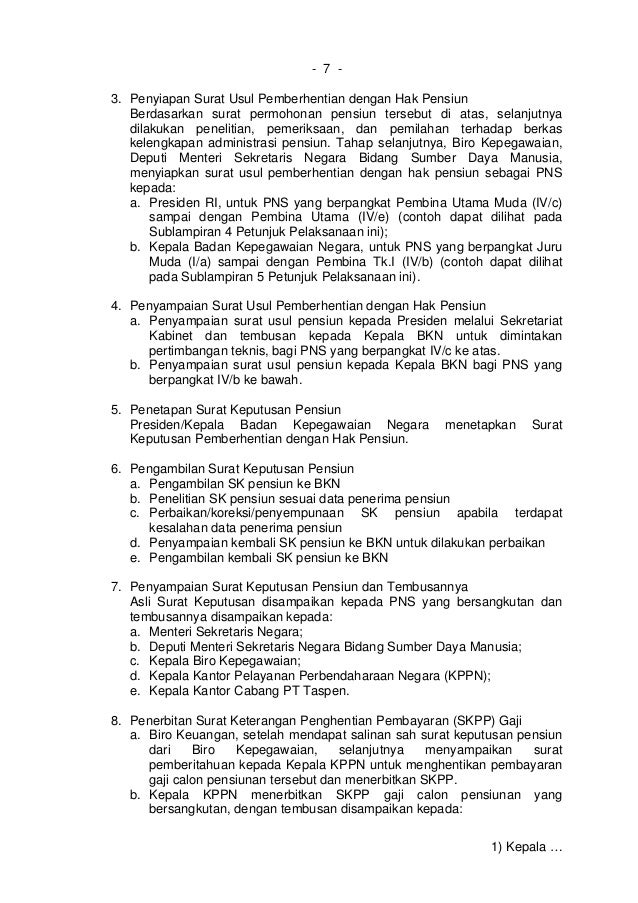 - 7 -

3. Penyiapan Surat Usul Pemberhentian dengan Hak Pensiun
Berdasarkan surat permohonan pensiun tersebut di atas, selanjutnya dilakukan penelitian, pemeriksaan, dan pemilahan terhadap berkas kelengkapan administrasi pensiun. Tahap selanjutnya, Biro Kepegawaian, Deputi Menteri Sekretaris Negara Bidang Sumber Daya Manusia, menyiapkan surat usul pemberhentian dengan hak pensiun sebagai PNS kepada:
a. Presiden RI, untuk PNS yang berpangkat Pembina Utama Muda (IV/c) sampai dengan Pembina Utama (IV/e) (contoh dapat dilihat pada Sublampiran 4 Petunjuk Pelaksanaan ini);
b. Kepala Badan Kepegawaian Negara, untuk PNS yang berpangkat Juru Muda (I/a) sampai dengan Pembina Tk.I (IV/b) (contoh dapat dilihat pada Sublampiran 5 Petunjuk Pelaksanaan ini).

4. Penyampaian Surat Usul Pemberhentian dengan Hak Pensiun
a. Penyampaian surat usul pensiun kepada Presiden melalui Sekretariat Kabinet dan tembusan kepada Kepala BKN untuk dimintakan pertimbangan teknis, bagi PNS yang berpangkat IV/c ke atas.
b. Penyampaian surat usul pensiun kepada Kepala BKN bagi PNS yang berpangkat IV/b ke bawah.

5. Penetapan Surat Keputusan Pensiun
Presiden/Kepala Badan Kepegawaian Negara menetapkan Surat Keputusan Pemberhentian dengan Hak Pensiun.

6. Pengambilan Surat Keputusan Pensiun
a. Pengambilan SK pensiun ke BKN
b. Penelitian SK pensiun sesuai data penerima pensiun
c. Perbaikan/koreksi/penyempunaan SK pensiun apabila terdapat kesalahan data penerima pensiun
d. Penyampaian kembali SK pensiun ke BKN untuk dilakukan perbaikan
e. Pengambilan kembali SK pensiun ke BKN

7. Penyampaian Surat Keputusan Pensiun dan Tembusannya
Asli Surat Keputusan disampaikan kepada PNS yang bersangkutan dan tembusannya disampaikan kepada:
a. Menteri Sekretaris Negara;
b. Deputi Menteri Sekretaris Negara Bidang Sumber Daya Manusia;
c. Kepala Biro Kepegawaian;
d. Kepala Kantor Pelayanan Perbendaharaan Negara (KPPN);
e. Kepala Kantor Cabang PT Taspen.

8. Penerbitan Surat Keterangan Penghentian Pembayaran (SKPP) Gaji
a. Biro Keuangan, setelah mendapat salinan sah surat keputusan pensiun dari Biro Kepegawaian, selanjutnya menyampaikan surat pemberitahuan kepada Kepala KPPN untuk menghentikan pembayaran gaji calon pensiunan tersebut dan menerbitkan SKPP.
b. Kepala KPPN menerbitkan SKPP gaji calon pensiunan yang bersangkutan, dengan tembusan disampaikan kepada:

1) Kepala …